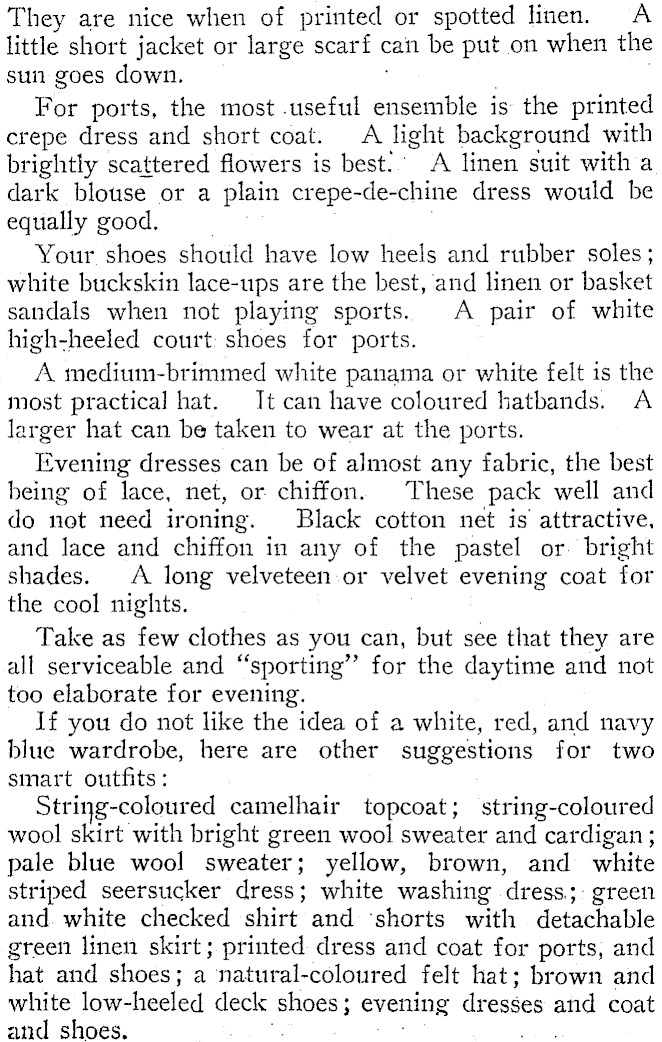 They are nice when of printed or spotted linen. A little short jacket or large scarf can be put on when the sun goes down.

For ports, the most useful ensemble is the printed crepe dress and short coat. A light background with brightly scattered flowers is best. A linen suit with a dark blouse or a plain crepe-de-chine dress would be equally good.

Your shoes should have low heels and rubber soles; white buckskin lace-ups are the best, and linen or basket sandals when not playing sports. A pair of white high-heeled court shoes for ports.

A medium-brimmed white panama or white felt is the most practical hat. It can have coloured hatbands. A larger hat can be taken to wear at the ports.

Evening dresses can be of almost any fabric, the best being of lace, net, or chiffon. These pack well and do not need ironing. Black cotton net is attractive, and lace and chiffon in any of the pastel or bright shades. A long velveteen or velvet evening coat for the cool nights.

Take as few clothes as you can, but see that they are all serviceable and "sporting" for the daytime and not too elaborate for evening.

If you do not like the idea of a white, red, and navy blue wardrobe, here are other suggestions for two smart outfits:

String-coloured camelhair topcoat; string-coloured wool skirt with bright green wool sweater and cardigan; pale blue wool sweater; yellow, brown, and white striped seersucker dress; white washing dress; green and white checked shirt and shorts with detachable green linen skirt; printed dress and coat for ports, and hat and shoes; a natural-coloured felt hat; brown and white low-heeled deck shoes; evening dresses and coat and shoes.